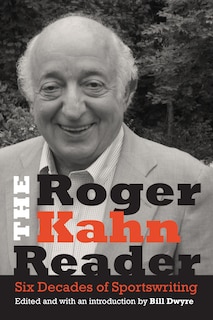 THE Roger Kahn Reader

Six Decades of Sportswriting

Edited and with an introduction by Bill Dwyre